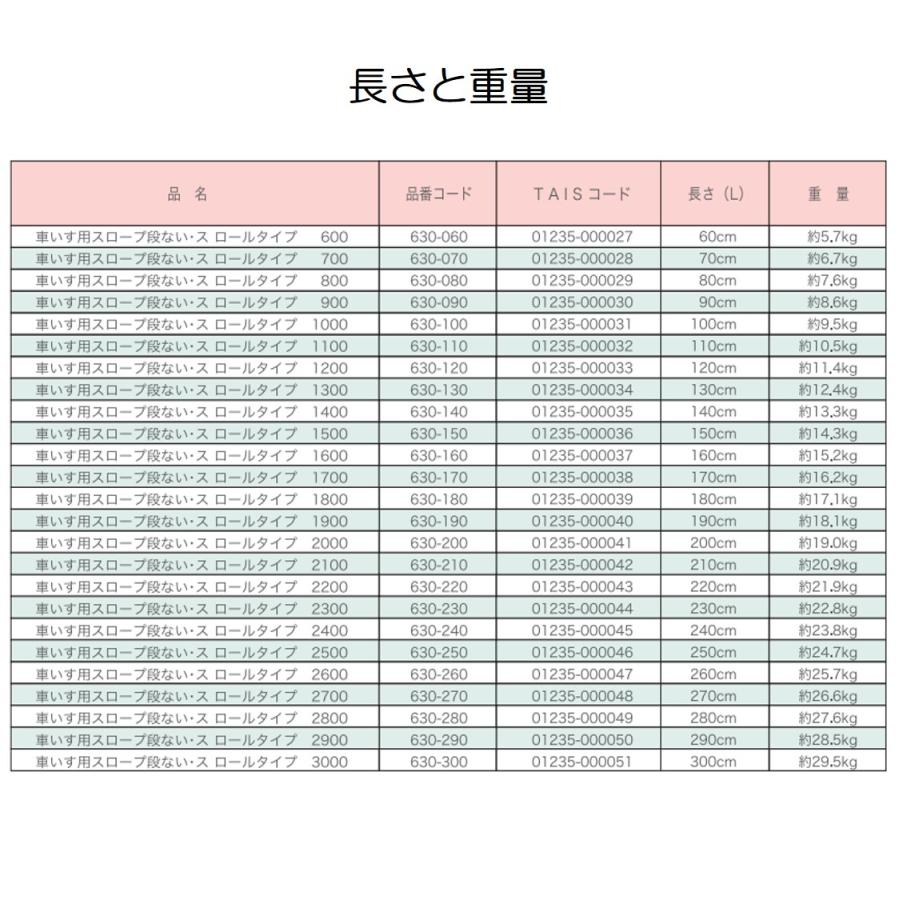 長さと重量

| 品 名 | 品番コード | TAISコード | 長さ（L） | 重 量 |
|---|---|---|---|---|
| 車いす用スロープ段ない・ス ロールタイプ 600 | 630-060 | 01235-000027 | 60cm | 約5.7kg |
| 車いす用スロープ段ない・ス ロールタイプ 700 | 630-070 | 01235-000028 | 70cm | 約6.7kg |
| 車いす用スロープ段ない・ス ロールタイプ 800 | 630-080 | 01235-000029 | 80cm | 約7.6kg |
| 車いす用スロープ段ない・ス ロールタイプ 900 | 630-090 | 01235-000030 | 90cm | 約8.6kg |
| 車いす用スロープ段ない・ス ロールタイプ 1000 | 630-100 | 01235-000031 | 100cm | 約9.5kg |
| 車いす用スロープ段ない・ス ロールタイプ 1100 | 630-110 | 01235-000032 | 110cm | 約10.5kg |
| 車いす用スロープ段ない・ス ロールタイプ 1200 | 630-120 | 01235-000033 | 120cm | 約11.4kg |
| 車いす用スロープ段ない・ス ロールタイプ 1300 | 630-130 | 01235-000034 | 130cm | 約12.4kg |
| 車いす用スロープ段ない・ス ロールタイプ 1400 | 630-140 | 01235-000035 | 140cm | 約13.3kg |
| 車いす用スロープ段ない・ス ロールタイプ 1500 | 630-150 | 01235-000036 | 150cm | 約14.3kg |
| 車いす用スロープ段ない・ス ロールタイプ 1600 | 630-160 | 01235-000037 | 160cm | 約15.2kg |
| 車いす用スロープ段ない・ス ロールタイプ 1700 | 630-170 | 01235-000038 | 170cm | 約16.2kg |
| 車いす用スロープ段ない・ス ロールタイプ 1800 | 630-180 | 01235-000039 | 180cm | 約17.1kg |
| 車いす用スロープ段ない・ス ロールタイプ 1900 | 630-190 | 01235-000040 | 190cm | 約18.1kg |
| 車いす用スロープ段ない・ス ロールタイプ 2000 | 630-200 | 01235-000041 | 200cm | 約19.0kg |
| 車いす用スロープ段ない・ス ロールタイプ 2100 | 630-210 | 01235-000042 | 210cm | 約20.9kg |
| 車いす用スロープ段ない・ス ロールタイプ 2200 | 630-220 | 01235-000043 | 220cm | 約21.9kg |
| 車いす用スロープ段ない・ス ロールタイプ 2300 | 630-230 | 01235-000044 | 230cm | 約22.8kg |
| 車いす用スロープ段ない・ス ロールタイプ 2400 | 630-240 | 01235-000045 | 240cm | 約23.8kg |
| 車いす用スロープ段ない・ス ロールタイプ 2500 | 630-250 | 01235-000046 | 250cm | 約24.7kg |
| 車いす用スロープ段ない・ス ロールタイプ 2600 | 630-260 | 01235-000047 | 260cm | 約25.7kg |
| 車いす用スロープ段ない・ス ロールタイプ 2700 | 630-270 | 01235-000048 | 270cm | 約26.6kg |
| 車いす用スロープ段ない・ス ロールタイプ 2800 | 630-280 | 01235-000049 | 280cm | 約27.6kg |
| 車いす用スロープ段ない・ス ロールタイプ 2900 | 630-290 | 01235-000050 | 290cm | 約28.5kg |
| 車いす用スロープ段ない・ス ロールタイプ 3000 | 630-300 | 01235-000051 | 300cm | 約29.5kg |